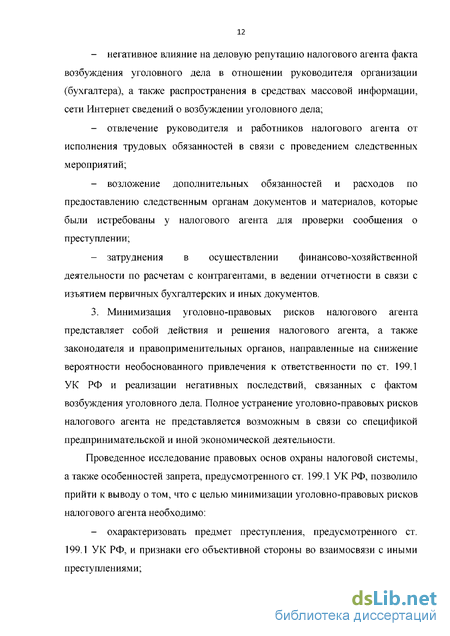 12

– негативное влияние на деловую репутацию налогового агента факта возбуждения уголовного дела в отношении руководителя организации (бухгалтера), а также распространения в средствах массовой информации, сети Интернет сведений о возбуждении уголовного дела;

– отвлечение руководителя и работников налогового агента от исполнения трудовых обязанностей в связи с проведением следственных мероприятий;

– возложение дополнительных обязанностей и расходов по предоставлению следственным органам документов и материалов, которые были истребованы у налогового агента для проверки сообщения о преступлении;

– затруднения в осуществлении финансово-хозяйственной деятельности по расчетам с контрагентами, в ведении отчетности в связи с изъятием первичных бухгалтерских и иных документов.

3. Минимизация уголовно-правовых рисков налогового агента представляет собой действия и решения налогового агента, а также законодателя и правоприменительных органов, направленные на снижение вероятности необоснованного привлечения к ответственности по ст. 199.1 УК РФ и реализации негативных последствий, связанных с фактом возбуждения уголовного дела. Полное устранение уголовно-правовых рисков налогового агента не представляется возможным в связи со спецификой предпринимательской и иной экономической деятельности.

Проведенное исследование правовых основ охраны налоговой системы, а также особенностей запрета, предусмотренного ст. 199.1 УК РФ, позволило прийти к выводу о том, что с целью минимизации уголовно-правовых рисков налогового агента необходимо:

– охарактеризовать предмет преступления, предусмотренного ст. 199.1 УК РФ, и признаки его объективной стороны во взаимосвязи с иными преступлениями;

dsLib.net
библиотека диссертаций